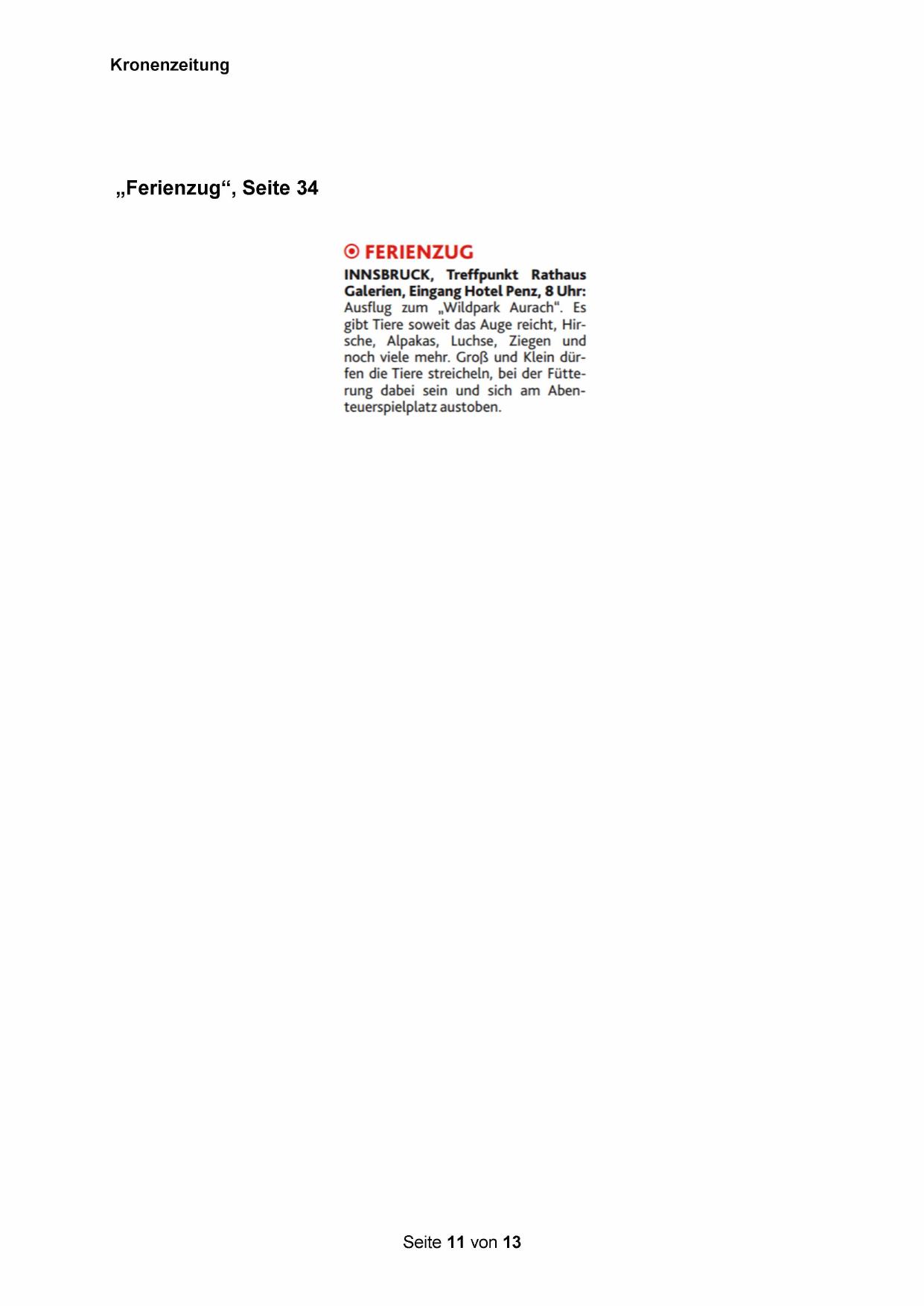 Kronenzeitung

„Ferienzug“, Seite 34

FERIENZUG

INNSBRUCK, Treffpunkt Rathaus Galerien, Eingang Hotel Penz, 8 Uhr: Ausflug zum „Wildpark Aurach“. Es gibt Tiere soweit das Auge reicht, Hirsche, Alpakas, Luchse, Ziegen und noch viele mehr. Groß und Klein dürfen die Tiere streicheln, bei der Fütterung dabei sein und sich am Abenteuerspielplatz austoben.

Seite 11 von 13